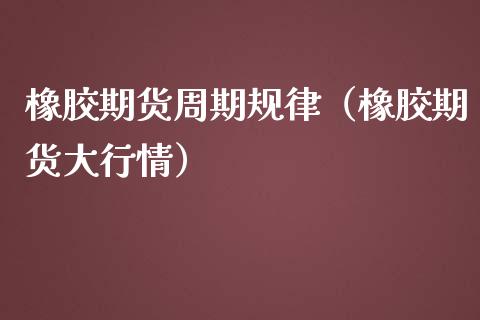 橡胶期货周期规律（橡胶期货大行情）